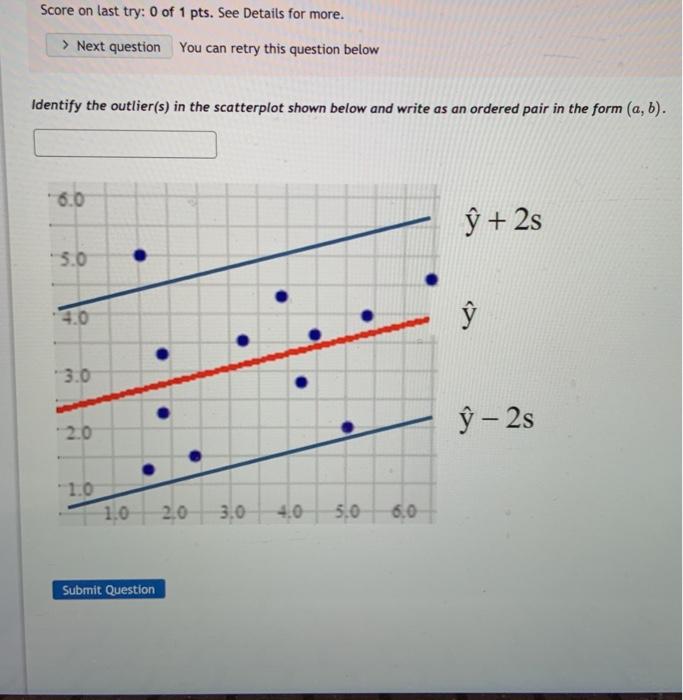 Score on last try: 0 of 1 pts. See Details for more.

> Next question You can retry this question below

Identify the outlier(s) in the scatterplot shown below and write as an ordered pair in the form $(a, b)$.

6.0
5.0
4.0
3.0
2.0
1.0
1.0 2.0 3.0 4.0 5.0 6.0

$\hat{y} + 2s$

$\hat{y}$

$\hat{y} - 2s$

Submit Question